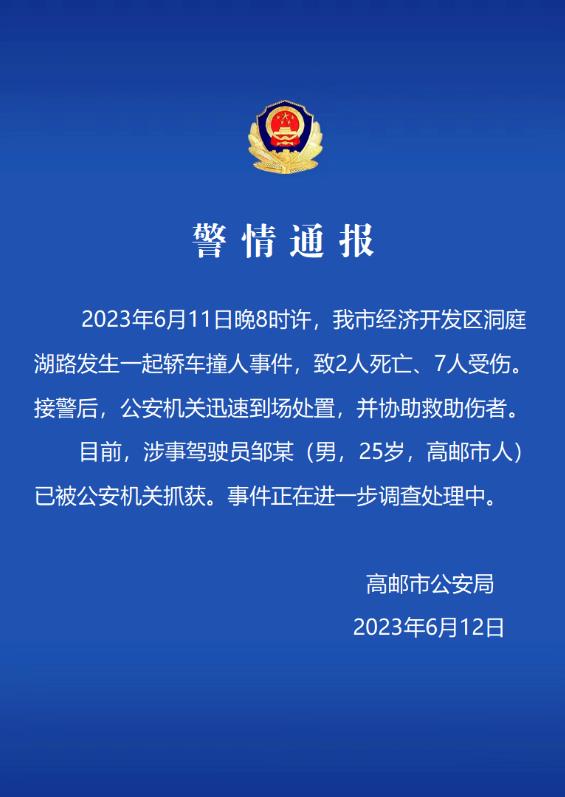 警情通报

2023年6月11日晚8时许，我市经济开发区洞庭湖路发生一起轿车撞人事件，致2人死亡、7人受伤。接警后，公安机关迅速到场处置，并协助救助伤者。

目前，涉事驾驶员邹某（男，25岁，高邮市人）已被公安机关抓获。事件正在进一步调查处理中。

高邮市公安局
2023年6月12日